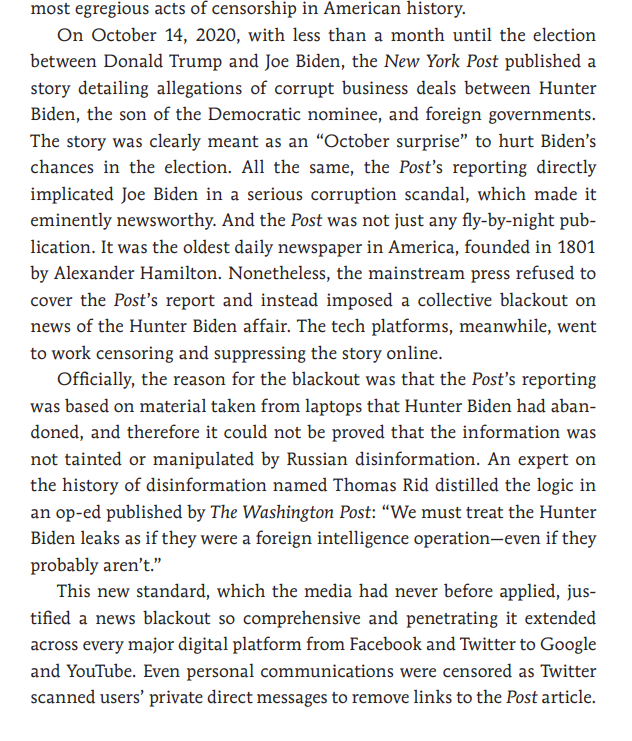 most egregious acts of censorship in American history.

On October 14, 2020, with less than a month until the election between Donald Trump and Joe Biden, the New York Post published a story detailing allegations of corrupt business deals between Hunter Biden, the son of the Democratic nominee, and foreign governments. The story was clearly meant as an “October surprise” to hurt Biden’s chances in the election. All the same, the Post’s reporting directly implicated Joe Biden in a serious corruption scandal, which made it eminently newsworthy. And the Post was not just any fly-by-night publication. It was the oldest daily newspaper in America, founded in 1801 by Alexander Hamilton. Nonetheless, the mainstream press refused to cover the Post’s report and instead imposed a collective blackout on news of the Hunter Biden affair. The tech platforms, meanwhile, went to work censoring and suppressing the story online.

Officially, the reason for the blackout was that the Post’s reporting was based on material taken from laptops that Hunter Biden had abandoned, and therefore it could not be proved that the information was not tainted or manipulated by Russian disinformation. An expert on the history of disinformation named Thomas Rid distilled the logic in an op-ed published by The Washington Post: “We must treat the Hunter Biden leaks as if they were a foreign intelligence operation—even if they probably aren’t.”

This new standard, which the media had never before applied, justified a news blackout so comprehensive and penetrating it extended across every major digital platform from Facebook and Twitter to Google and YouTube. Even personal communications were censored as Twitter scanned users’ private direct messages to remove links to the Post article.